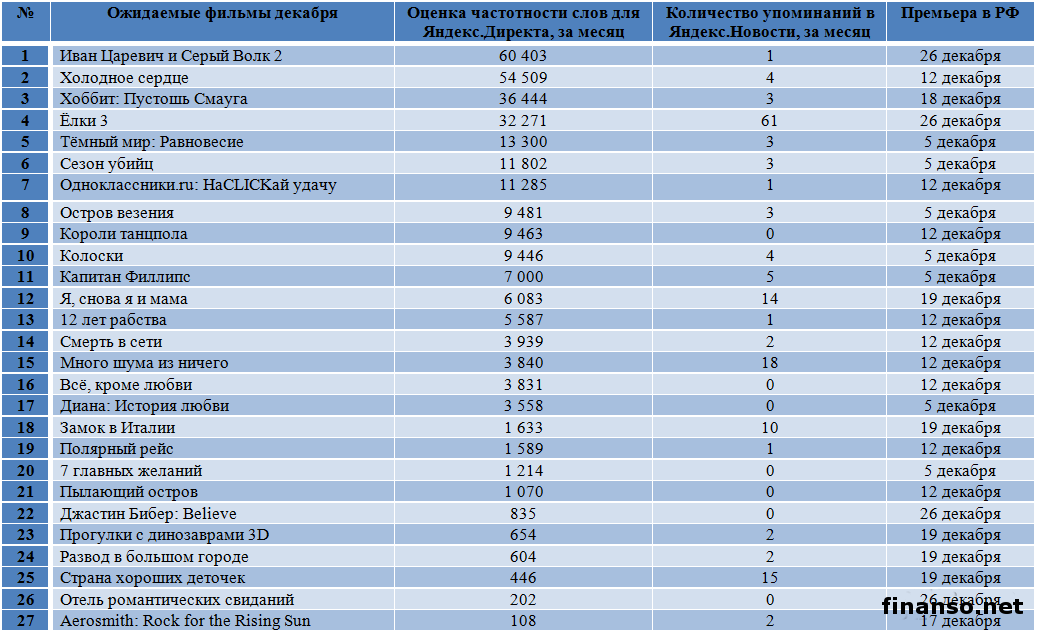 | № | Ожидаемые фильмы декабря | Оценка частотности слов для Яндекс.Директа, за месяц | Количество упоминаний в Яндекс.Новости, за месяц | Премьера в РФ |
|---|---|---|---|---|
| 1 | Иван Царевич и Серый Волк 2 | 60 403 | 1 | 26 декабря |
| 2 | Холодное сердце | 54 509 | 4 | 12 декабря |
| 3 | Хоббит: Пустошь Смауга | 36 444 | 3 | 18 декабря |
| 4 | Ёлки 3 | 32 271 | 61 | 26 декабря |
| 5 | Тёмный мир: Равновесие | 13 300 | 3 | 5 декабря |
| 6 | Сезон убийц | 11 802 | 3 | 5 декабря |
| 7 | Одноклассники.ru: НаCLICKай удачу | 11 285 | 1 | 12 декабря |
| 8 | Остров везения | 9 481 | 3 | 5 декабря |
| 9 | Короли танцпола | 9 463 | 0 | 12 декабря |
| 10 | Колоски | 9 446 | 4 | 5 декабря |
| 11 | Капитан Филлипс | 7 000 | 5 | 5 декабря |
| 12 | Я, снова я и мама | 6 083 | 14 | 19 декабря |
| 13 | 12 лет рабства | 5 587 | 1 | 12 декабря |
| 14 | Смерть в сети | 3 939 | 2 | 12 декабря |
| 15 | Много шума из ничего | 3 840 | 18 | 12 декабря |
| 16 | Всё, кроме любви | 3 831 | 0 | 12 декабря |
| 17 | Диана: История любви | 3 558 | 0 | 5 декабря |
| 18 | Замок в Италии | 1 633 | 10 | 19 декабря |
| 19 | Полярный рейс | 1 589 | 1 | 12 декабря |
| 20 | 7 главных желаний | 1 214 | 0 | 5 декабря |
| 21 | Пылающий остров | 1 070 | 0 | 12 декабря |
| 22 | Джастин Бибер: Believe | 835 | 0 | 26 декабря |
| 23 | Прогулки с динозаврами 3D | 654 | 2 | 19 декабря |
| 24 | Развод в большом городе | 604 | 2 | 19 декабря |
| 25 | Страна хороших деточек | 446 | 15 | 19 декабря |
| 26 | Отель романтических свиданий | 202 | 0 | 26 декабря |
| 27 | Aerosmith: Rock for the Rising Sun | 108 | 2 | 17 декабря |

finanso.net